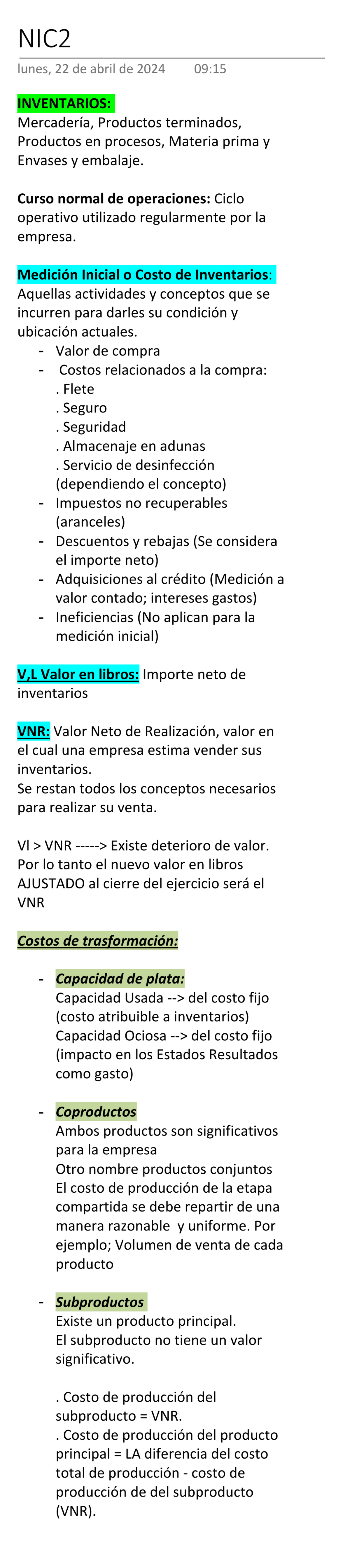 NIC2

lunes, 22 de abril de 2024 09:15

INVENTARIOS:
Mercadería, Productos terminados, Productos en procesos, Materia prima y Envases y embalaje.

Curso normal de operaciones: Ciclo operativo utilizado regularmente por la empresa.

Medición Inicial o Costo de Inventarios:
Aquellas actividades y conceptos que se incurren para darles su condición y ubicación actuales.
- Valor de compra
- Costos relacionados a la compra:
. Flete
. Seguro
. Seguridad
. Almacenaje en adunas
. Servicio de desinfección (dependiendo el concepto)
- Impuestos no recuperables (aranceles)
- Descuentos y rebajas (Se considera el importe neto)
- Adquisiciones al crédito (Medición a valor contado; intereses gastos)
- Ineficiencias (No aplican para la medición inicial)

V,L Valor en libros: Importe neto de inventarios

VNR: Valor Neto de Realización, valor en el cual una empresa estima vender sus inventarios.
Se restan todos los conceptos necesarios para realizar su venta.

Vl > VNR -----> Existe deterioro de valor. Por lo tanto el nuevo valor en libros AJUSTADO al cierre del ejercicio será el VNR

Costos de trasformación:

- Capacidad de plata:
Capacidad Usada --> del costo fijo (costo atribuible a inventarios)
Capacidad Ociosa --> del costo fijo (impacto en los Estados Resultados como gasto)

- Coproductos
Ambos productos son significativos para la empresa
Otro nombre productos conjuntos
El costo de producción de la etapa compartida se debe repartir de una manera razonable y uniforme. Por ejemplo; Volumen de venta de cada producto

- Subproductos
Existe un producto principal.
El subproducto no tiene un valor significativo.

. Costo de producción del subproducto = VNR.
. Costo de producción del producto principal = LA diferencia del costo total de producción - costo de producción de del subproducto (VNR).